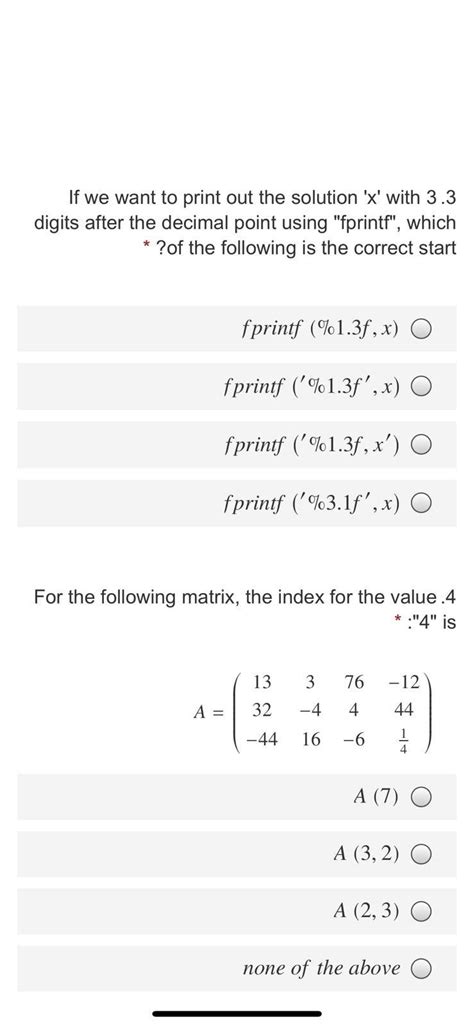 If we want to print out the solution 'x' with 3 .3 digits after the decimal point using "fprintf", which * ?of the following is the correct start

$fprintf\ (\%1.3f, x)$

$fprintf\ ('\%1.3f', x)$

$fprintf\ ('\%1.3f, x')$

$fprintf\ ('\%3.1f', x)$

For the following matrix, the index for the value .4 * :"4" is

$A = \begin{pmatrix} 13 & 3 & 76 & -12 \\ 32 & -4 & 4 & 44 \\ -44 & 16 & -6 & \frac{1}{4} \end{pmatrix}$

$A\ (7)$

$A\ (3, 2)$

$A\ (2, 3)$

none of the above